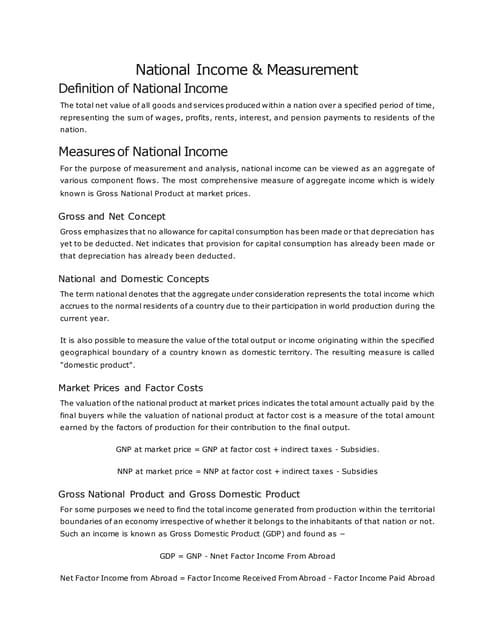 National Income & Measurement

Definition of National Income

The total net value of all goods and services produced within a nation over a specified period of time, representing the sum of wages, profits, rents, interest, and pension payments to residents of the nation.

Measures of National Income

For the purpose of measurement and analysis, national income can be viewed as an aggregate of various component flows. The most comprehensive measure of aggregate income which is widely known is Gross National Product at market prices.

Gross and Net Concept

Gross emphasizes that no allowance for capital consumption has been made or that depreciation has yet to be deducted. Net indicates that provision for capital consumption has already been made or that depreciation has already been deducted.

National and Domestic Concepts

The term national denotes that the aggregate under consideration represents the total income which accrues to the normal residents of a country due to their participation in world production during the current year.

It is also possible to measure the value of the total output or income originating within the specified geographical boundary of a country known as domestic territory. The resulting measure is called "domestic product".

Market Prices and Factor Costs

The valuation of the national product at market prices indicates the total amount actually paid by the final buyers while the valuation of national product at factor cost is a measure of the total amount earned by the factors of production for their contribution to the final output.

GNP at market price = GNP at factor cost + indirect taxes - Subsidies.

NNP at market price = NNP at factor cost + indirect taxes - Subsidies

Gross National Product and Gross Domestic Product

For some purposes we need to find the total income generated from production within the territorial boundaries of an economy irrespective of whether it belongs to the inhabitants of that nation or not. Such an income is known as Gross Domestic Product (GDP) and found as –

GDP = GNP - Nnet Factor Income From Abroad

Net Factor Income from Abroad = Factor Income Received From Abroad - Factor Income Paid Abroad